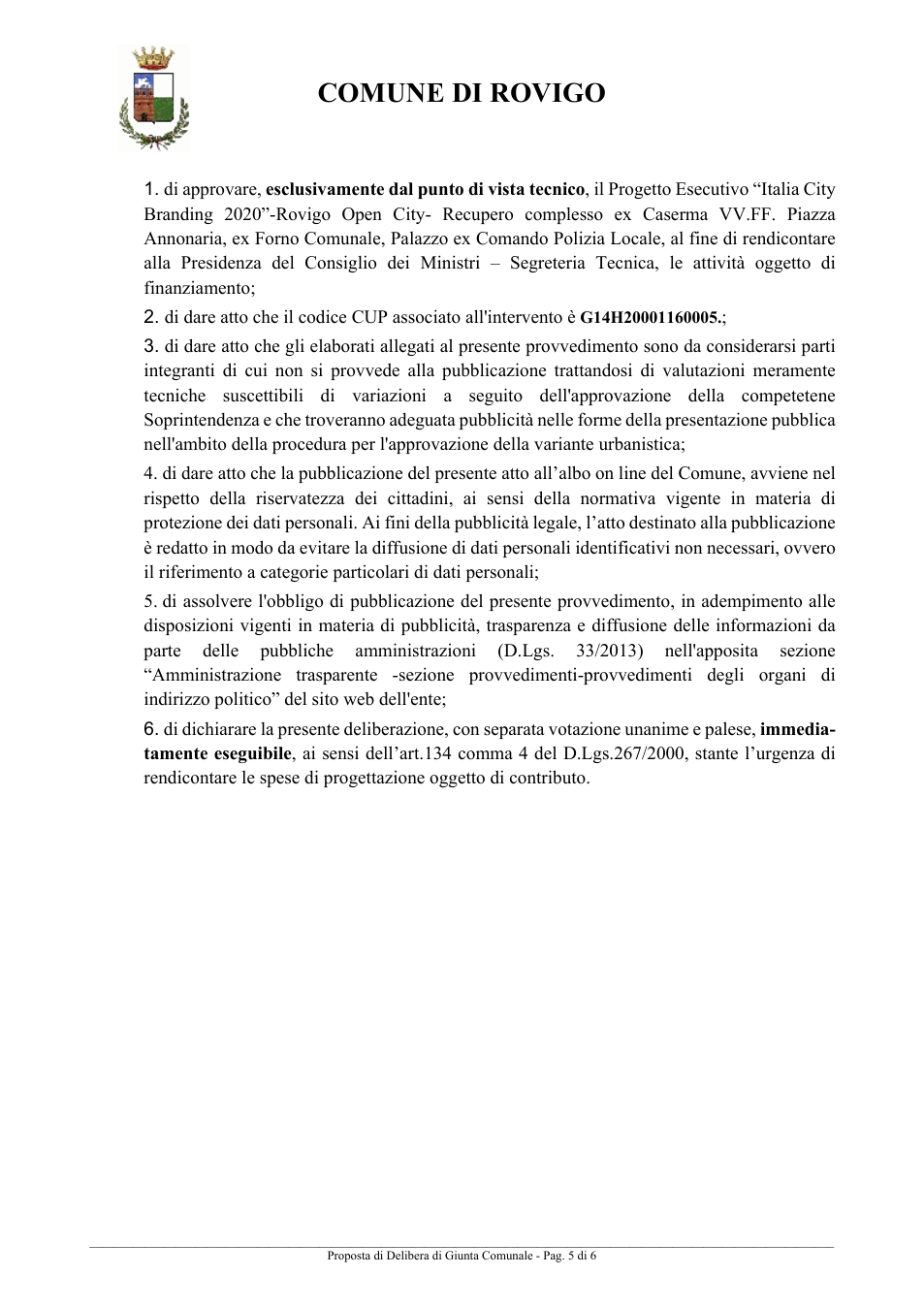 COMUNE DI ROVIGO

1. di approvare, esclusivamente dal punto di vista tecnico, il Progetto Esecutivo "Italia City Branding 2020"-Rovigo Open City- Recupero complesso ex Caserma VV.FF. Piazza Annonaria, ex Forno Comunale, Palazzo ex Comando Polizia Locale, al fine di rendicontare alla Presidenza del Consiglio dei Ministri – Segreteria Tecnica, le attività oggetto di finanziamento;

2. di dare atto che il codice CUP associato all'intervento è G14H20001160005.;

3. di dare atto che gli elaborati allegati al presente provvedimento sono da considerarsi parti integranti di cui non si provvede alla pubblicazione trattandosi di valutazioni meramente tecniche suscettibili di variazioni a seguito dell'approvazione della competetene Soprintendenza e che troveranno adeguata pubblicità nelle forme della presentazione pubblica nell'ambito della procedura per l'approvazione della variante urbanistica;

4. di dare atto che la pubblicazione del presente atto all'albo on line del Comune, avviene nel rispetto della riservatezza dei cittadini, ai sensi della normativa vigente in materia di protezione dei dati personali. Ai fini della pubblicità legale, l'atto destinato alla pubblicazione è redatto in modo da evitare la diffusione di dati personali identificativi non necessari, ovvero il riferimento a categorie particolari di dati personali;

5. di assolvere l'obbligo di pubblicazione del presente provvedimento, in adempimento alle disposizioni vigenti in materia di pubblicità, trasparenza e diffusione delle informazioni da parte delle pubbliche amministrazioni (D.Lgs. 33/2013) nell'apposita sezione "Amministrazione trasparente -sezione provvedimenti-provvedimenti degli organi di indirizzo politico" del sito web dell'ente;

6. di dichiarare la presente deliberazione, con separata votazione unanime e palese, immediatamente eseguibile, ai sensi dell'art.134 comma 4 del D.Lgs.267/2000, stante l'urgenza di rendicontare le spese di progettazione oggetto di contributo.

Proposta di Delibera di Giunta Comunale - Pag. 5 di 6